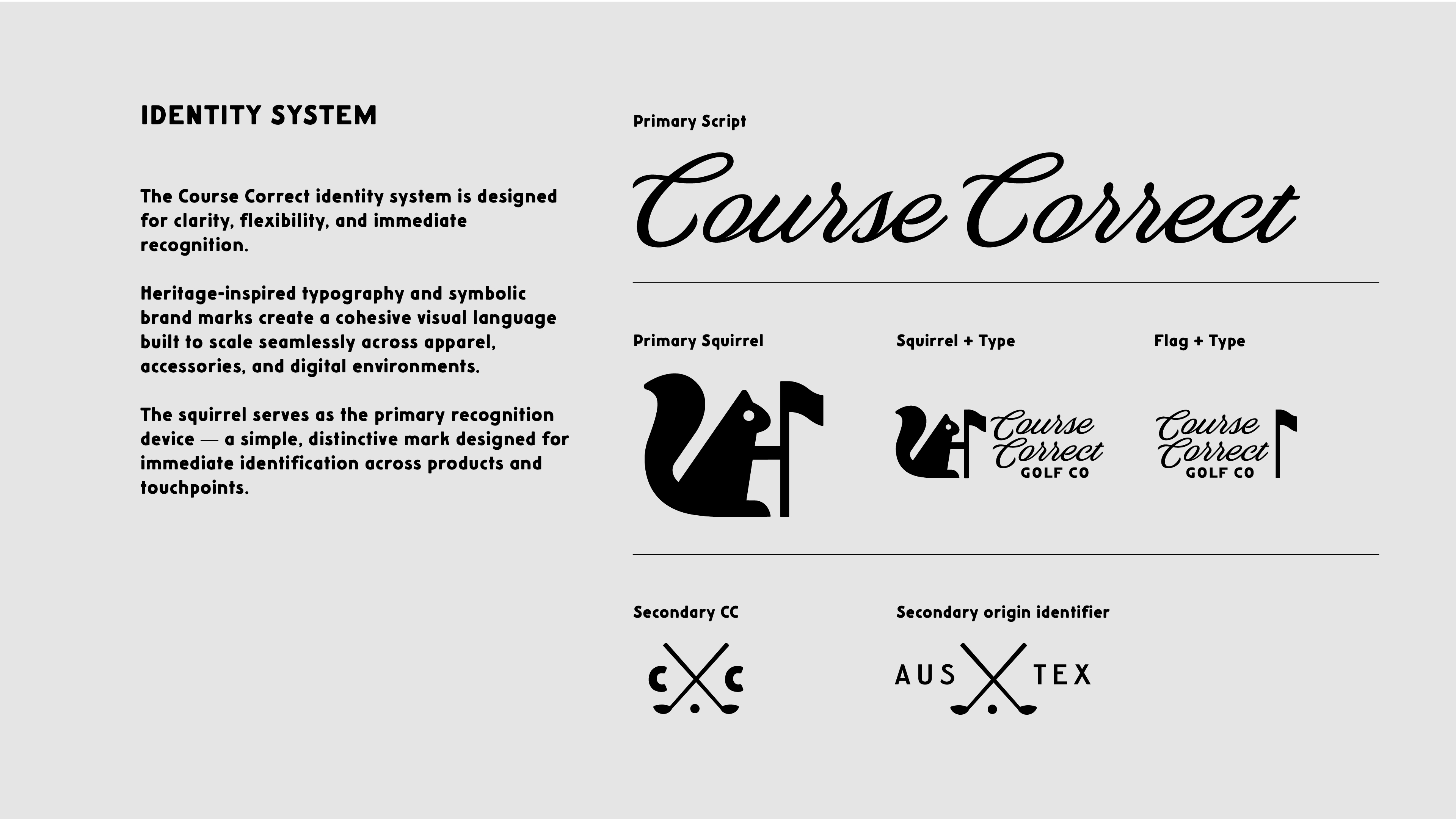 IDENTITY SYSTEM

The Course Correct identity system is designed for clarity, flexibility, and immediate recognition.

Heritage-inspired typography and symbolic brand marks create a cohesive visual language built to scale seamlessly across apparel, accessories, and digital environments.

The squirrel serves as the primary recognition device — a simple, distinctive mark designed for immediate identification across products and touchpoints.

Primary Script

Course Correct

Primary Squirrel

Squirrel + Type

Course Correct GOLF CO

Flag + Type

Course Correct GOLF CO

Secondary CC

C C

Secondary origin identifier

AUS TEX